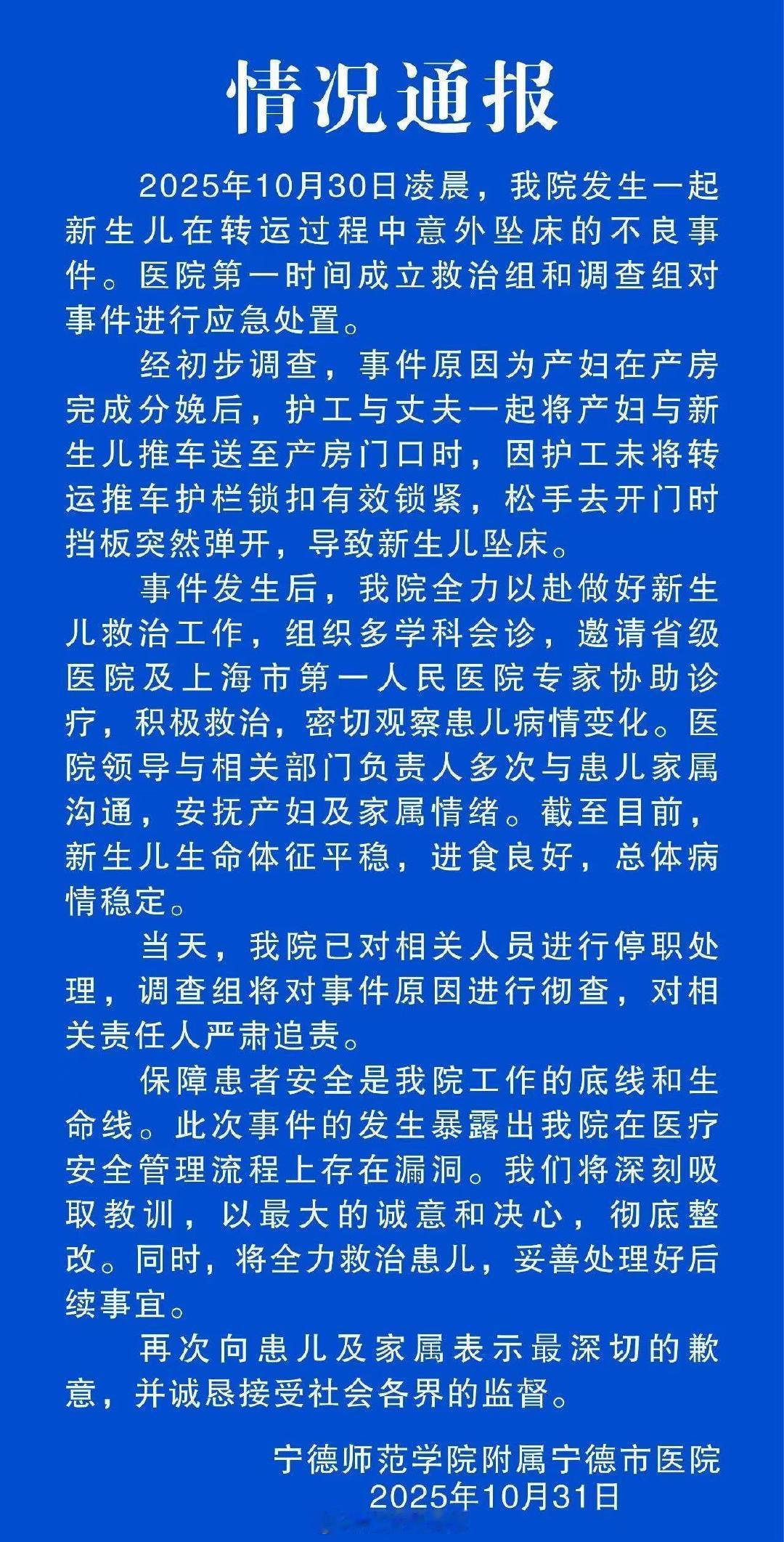 情况通报

2025年10月30日凌晨，我院发生一起新生儿在转运过程中意外坠床的不良事件。医院第一时间成立救治组和调查组对事件进行应急处置。

经初步调查，事件原因为产妇在产房完成分娩后，护工与丈夫一起将产妇与新生儿推车送至产房门口时，因护工未将转运推车护栏锁扣有效锁紧，松手去开门时挡板突然弹开，导致新生儿坠床。

事件发生后，我院全力以赴做好新生儿救治工作，组织多学科会诊，邀请省级医院及上海市第一人民医院专家协助诊疗，积极救治，密切观察患儿病情变化。医院领导与相关部门负责人多次与患儿家属沟通，安抚产妇及家属情绪。截至目前，新生儿生命体征平稳，进食良好，总体病情稳定。

当天，我院已对相关人员进行停职处理，调查组将对事件原因进行彻查，对相关责任人严肃追责。

保障患者安全是我院工作的底线和生命线。此次事件的发生暴露出我院在医疗安全管理流程上存在漏洞。我们将深刻吸取教训，以最大的诚意和决心，彻底整改。同时，将全力救治患儿，妥善处理好后续事宜。

再次向患儿及家属表示最深切的歉意，并诚恳接受社会各界的监督。

宁德师范学院附属宁德市医院
2025年10月31日